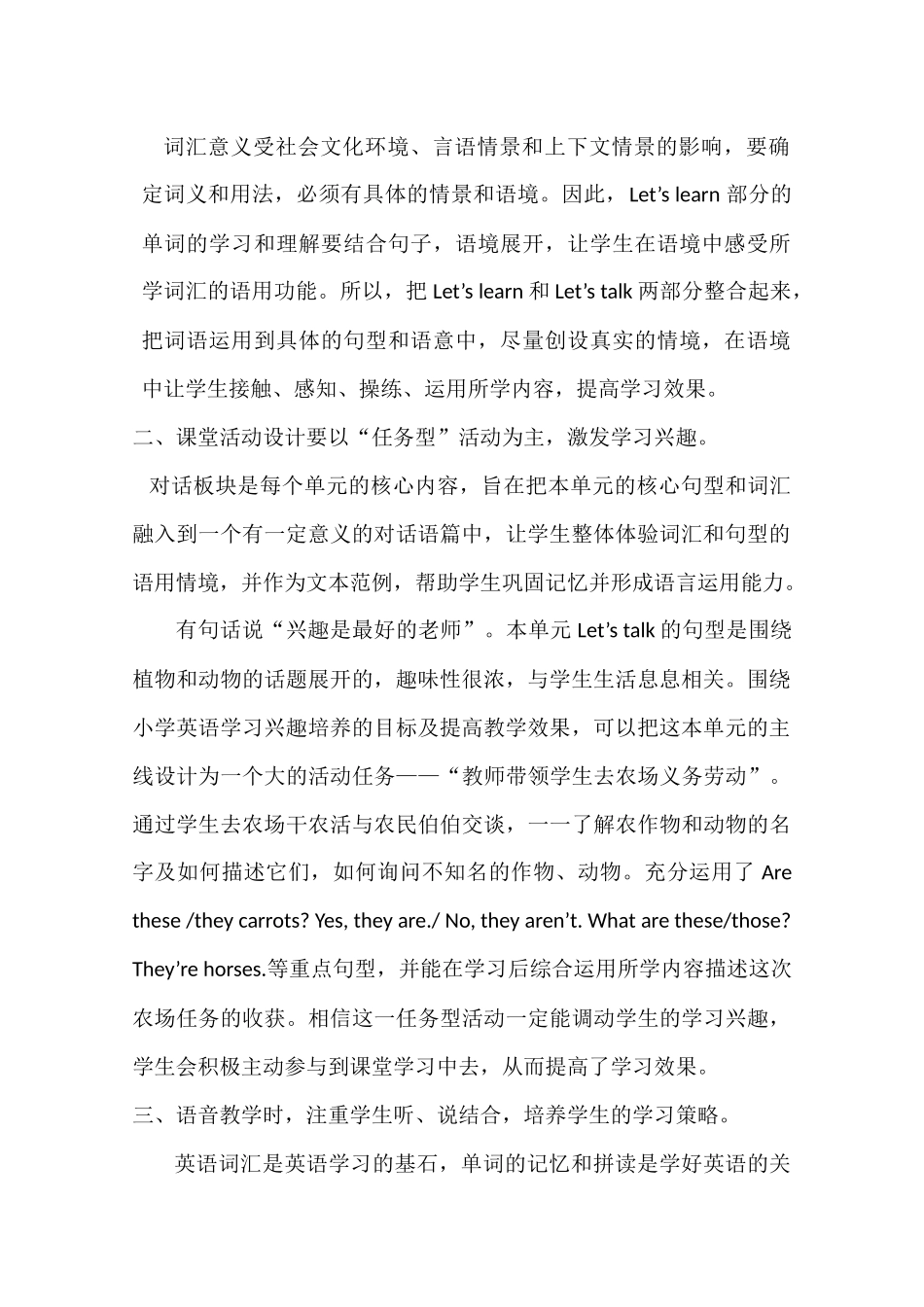 词汇意义受社会文化环境、言语情景和上下文情景的影响，要确定词义和用法，必须有具体的情景和语境。因此，Let’s learn 部分的单词的学习和理解要结合句子，语境展开，让学生在语境中感受所学词汇的语用功能。所以，把 Let’s learn 和 Let’s talk 两部分整合起来，把词语运用到具体的句型和语意中，尽量创设真实的情境，在语境中让学生接触、感知、操练、运用所学内容，提高学习效果。

二、课堂活动设计要以“任务型”活动为主，激发学习兴趣。

对话板块是每个单元的核心内容，旨在把本单元的核心句型和词汇融入到一个有一定意义的对话语篇中，让学生整体体验词汇和句型的语用情境，并作为文本范例，帮助学生巩固记忆并形成语言运用能力。

有句话说“兴趣是最好的老师”。本单元 Let’s talk 的句型是围绕植物和动物的话题展开的，趣味性很浓，与学生生活息息相关。围绕小学英语学习兴趣培养的目标及提高教学效果，可以把这本单元的主线设计为一个大的活动任务——“教师带领学生去农场义务劳动”。通过学生去农场干农活与农民伯伯交谈，一一了解农作物和动物的名字及如何描述它们，如何询问不知名的作物、动物。充分运用了 Are these /they carrots? Yes, they are./ No, they aren’t. What are these/those? They’re horses.等重点句型，并能在学习后综合运用所学内容描述这次农场任务的收获。相信这一任务型活动一定能调动学生的学习兴趣，学生会积极主动参与到课堂学习中去，从而提高了学习效果。

三、语音教学时，注重学生听、说结合，培养学生的学习策略。

英语词汇是英语学习的基石，单词的记忆和拼读是学好英语的关